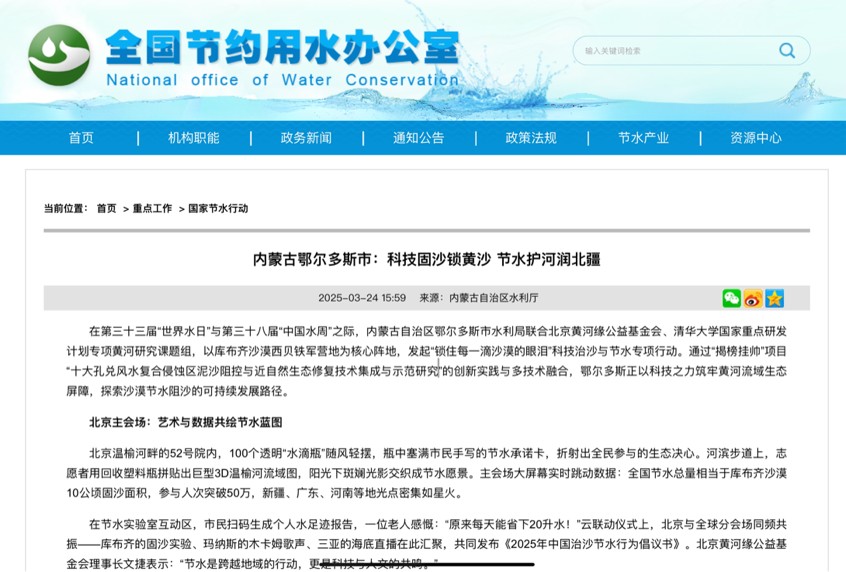 全国节约用水办公室
National office of Water Conservation

输入关键词检索

首页 机构职能 政务新闻 通知公告 政策法规 节水产业 资源中心

当前位置： 首页 > 重点工作 > 国家节水行动

内蒙古鄂尔多斯市：科技固沙锁黄沙 节水护河润北疆

2025-03-24 15:59 来源：内蒙古自治区水利厅

在第三十三届“世界水日”与第三十八届“中国水周”之际，内蒙古自治区鄂尔多斯市水利局联合北京黄河缘公益基金会、清华大学国家重点研发计划专项黄河研究课题组，以库布齐沙漠西贝铁军营地为核心阵地，发起“锁住每一滴沙漠的眼泪”科技治沙与节水专项行动。通过“揭榜挂帅”项目“十大孔兑风水复合侵蚀区泥沙阻控与近自然生态修复技术集成与示范研究”的创新实践与多技术融合，鄂尔多斯正以科技之力筑牢黄河流域生态屏障，探索沙漠节水阻沙的可持续发展路径。

北京主会场：艺术与数据共绘节水蓝图

北京温榆河畔的52号院内，100个透明“水滴瓶”随风轻摆，瓶中塞满市民手写的节水承诺卡，折射出全民参与的生态决心。河滨步道上，志愿者用回收塑料瓶拼贴出巨型3D温榆河流域图，阳光下斑斓光影交织成节水愿景。主会场大屏幕实时跳动数据：全国节水总量相当于库布齐沙漠10公顷固沙面积，参与人次突破50万，新疆、广东、河南等地光点密集如星火。

在节水实验室互动区，市民扫码生成个人水足迹报告，一位老人感慨：“原来每天能省下20升水！”云联动仪式上，北京与全球分会场同频共振——库布齐的固沙实验、玛纳斯的木卡姆歌声、三亚的海底直播在此汇聚，共同发布《2025年中国治沙节水行为倡议书》。北京黄河缘公益基金会理事长文捷表示：“节水是跨越地域的行动，更是科技与人文的共鸣。”